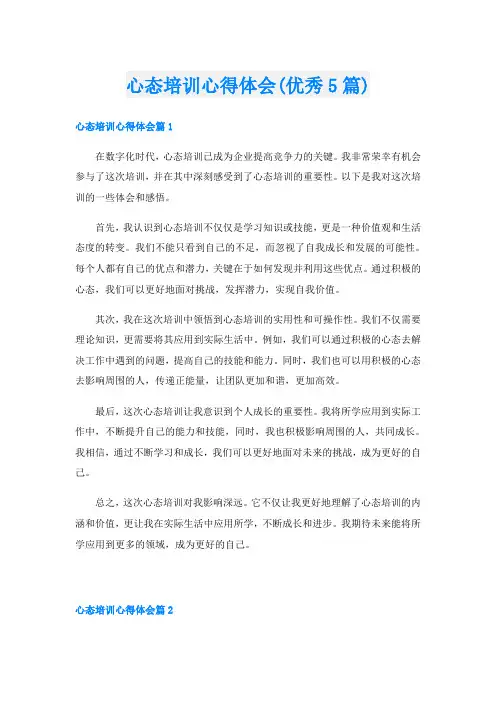 心态培训心得体会(优秀5篇)

心态培训心得体会篇1

在数字化时代，心态培训已成为企业提高竞争力的关键。我非常荣幸有机会参与了这次培训，并在其中深刻感受到了心态培训的重要性。以下是我对这次培训的一些体会和感悟。

首先，我认识到心态培训不仅仅是学习知识或技能，更是一种价值观和生活态度的转变。我们不能只看到自己的不足，而忽视了自我成长和发展的可能性。每个人都有自己的优点和潜力，关键在于如何发现并利用这些优点。通过积极的心态，我们可以更好地面对挑战，发挥潜力，实现自我价值。

其次，我在这次培训中领悟到心态培训的实用性和可操作性。我们不仅需要理论知识，更需要将其应用到实际生活中。例如，我们可以通过积极的心态去解决工作中遇到的问题，提高自己的技能和能力。同时，我们也可以用积极的心态去影响周围的人，传递正能量，让团队更加和谐，更加高效。

最后，这次心态培训让我意识到个人成长的重要性。我将所学应用到实际工作中，不断提升自己的能力和技能，同时，我也积极影响周围的人，共同成长。我相信，通过不断学习和成长，我们可以更好地面对未来的挑战，成为更好的自己。

总之，这次心态培训对我影响深远。它不仅让我更好地理解了心态培训的内涵和价值，更让我在实际生活中应用所学，不断成长和进步。我期待未来能将所学应用到更多的领域，成为更好的自己。

心态培训心得体会篇2